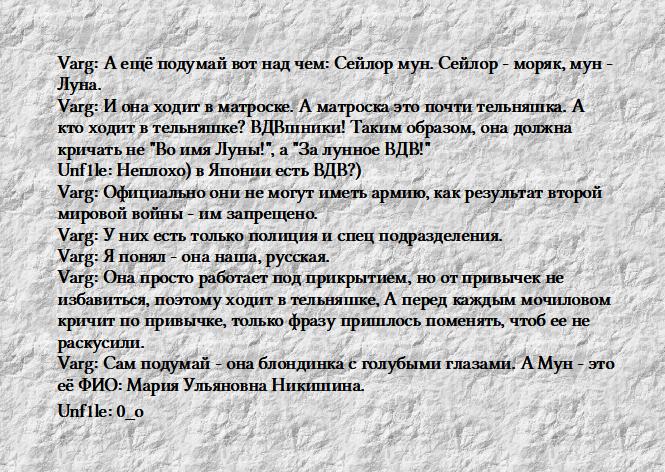 Varg: А ещё подумай вот над чем: Сейлор мун. Сейлор - моряк, мун - Луна.

Varg: И она ходит в матроске. А матроска это почти тельняшка. А кто ходит в тельняшке? ВДВшники! Таким образом, она должна кричать не "Во имя Луны!", а "За лунное ВДВ!"

Unf1le: Неплохо) в Японии есть ВДВ?)

Varg: Официально они не могут иметь армию, как результат второй мировой войны - им запрещено.

Varg: У них есть только полиция и спец подразделения.

Varg: Я понял - она наша, русская.

Varg: Она просто работает под прикрытием, но от привычек не избавиться, поэтому ходит в тельняшке, А перед каждым мочиловом кричит по привычке, только фразу пришлось поменять, чтоб ее не раскусили.

Varg: Сам подумай - она блондинка с голубыми глазами. А Мун - это её ФИО: Мария Ульяновна Никишина.

Unf1le: 0_o